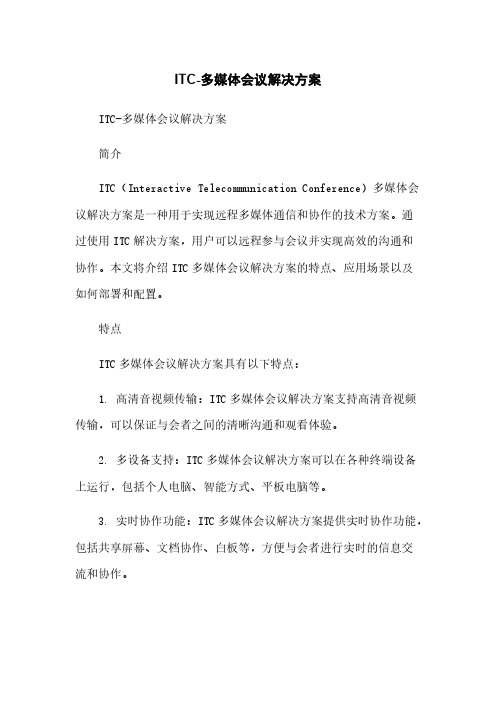 ITC-多媒体会议解决方案

ITC-多媒体会议解决方案

简介

ITC（Interactive Telecommunication Conference）多媒体会议解决方案是一种用于实现远程多媒体通信和协作的技术方案。通过使用 ITC 解决方案，用户可以远程参与会议并实现高效的沟通和协作。本文将介绍 ITC 多媒体会议解决方案的特点、应用场景以及如何部署和配置。

特点

ITC 多媒体会议解决方案具有以下特点：

1. 高清音视频传输：ITC 多媒体会议解决方案支持高清音视频传输，可以保证与会者之间的清晰沟通和观看体验。

2. 多设备支持：ITC 多媒体会议解决方案可以在各种终端设备上运行，包括个人电脑、智能方式、平板电脑等。

3. 实时协作功能：ITC 多媒体会议解决方案提供实时协作功能，包括共享屏幕、文档协作、白板等，方便与会者进行实时的信息交流和协作。